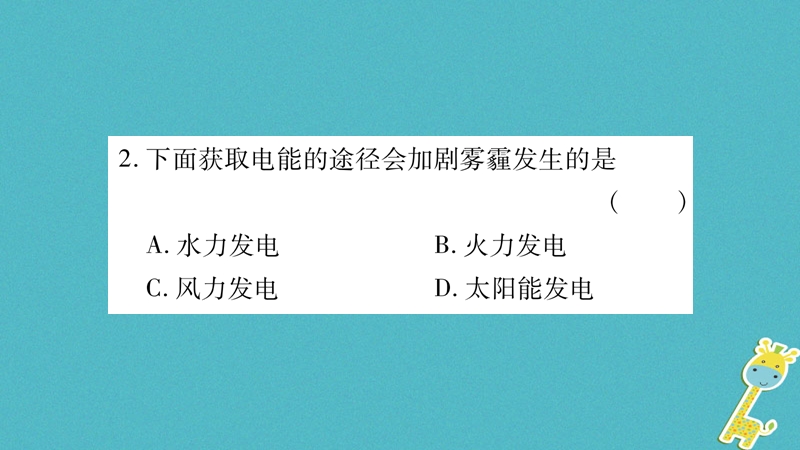 2. 下面获取电能的途径会加剧雾霾发生的是 ( )

A. 水力发电
B. 火力发电
C. 风力发电
D. 太阳能发电